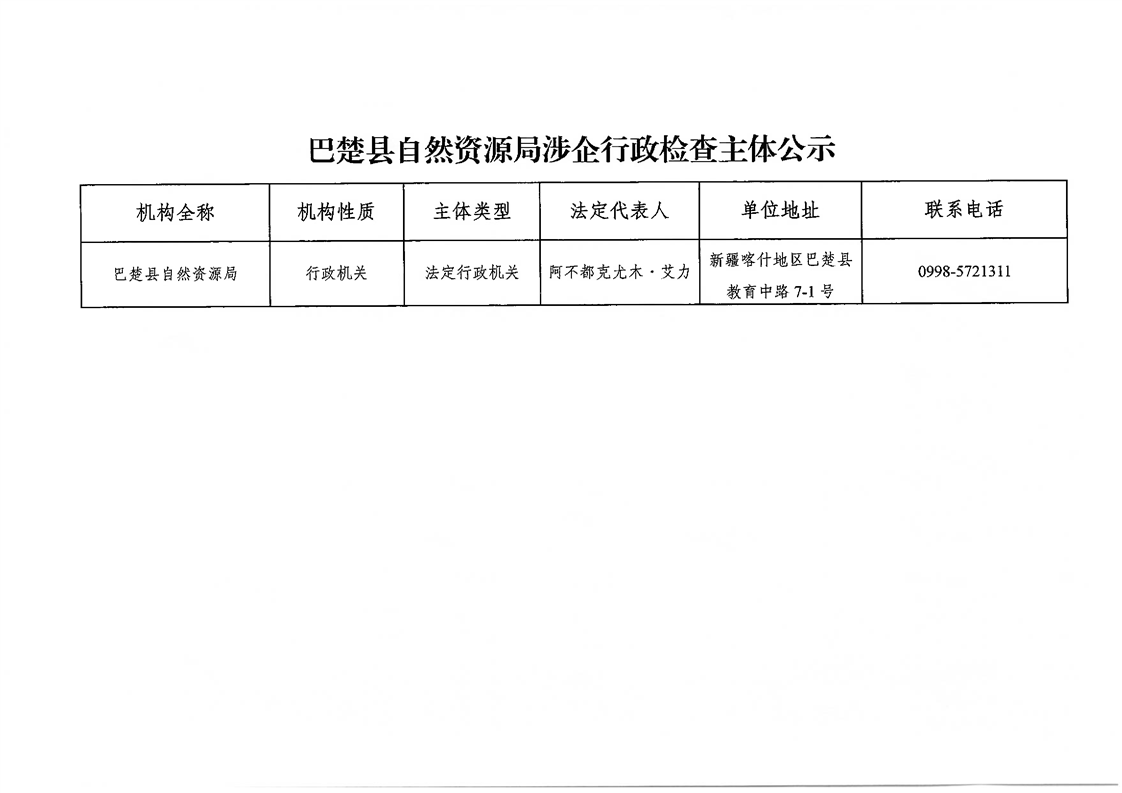 巴楚县自然资源局涉企行政检查主体公示

| 机构全称 | 机构性质 | 主体类型 | 法定代表人 | 单位地址 | 联系电话 |
|---|---|---|---|---|---|
| 巴楚县自然资源局 | 行政机关 | 法定行政机关 | 阿不都克尤木·艾力 | 新疆喀什地区巴楚县教育中路 7-1 号 | 0998-5721311 |